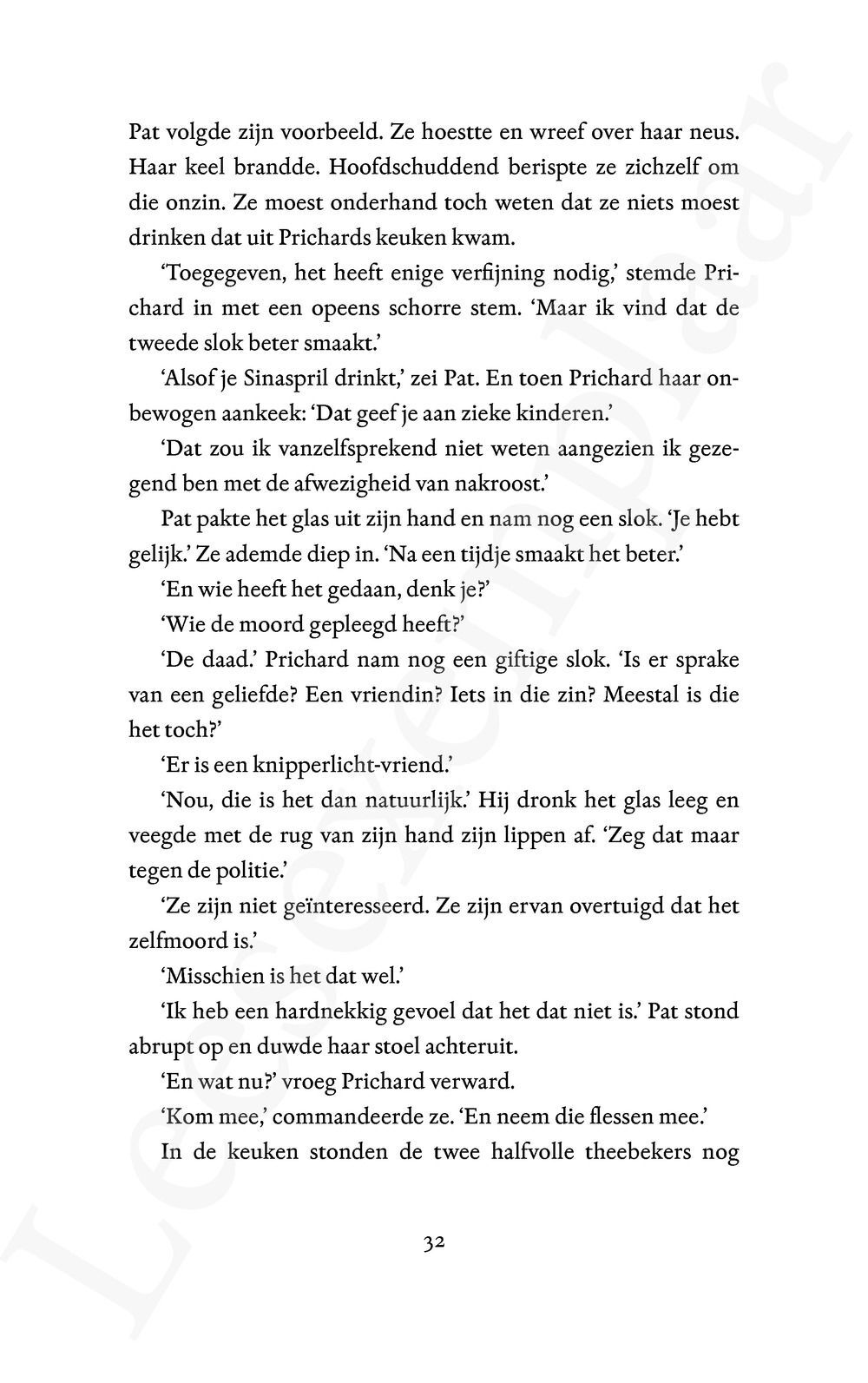 Pat volgde zijn voorbeeld. Ze hoestte en wreef over haar neus. Haar keel brandde. Hoofdschuddend berispte ze zichzelf om die onzin. Ze moest onderhand toch weten dat ze niets moest drinken dat uit Prichards keuken kwam.

'Toegegeven, het heeft enige verfijning nodig,' stemde Prichard in met een opeens schorre stem. 'Maar ik vind dat de tweede slok beter smaakt.'

'Alsof je Sinaspril drinkt,' zei Pat. En toen Prichard haar onbewogen aankeek: 'Dat geef je aan zieke kinderen.'

'Dat zou ik vanzelfsprekend niet weten aangezien ik gezegend ben met de afwezigheid van nakroost.'

Pat pakte het glas uit zijn hand en nam nog een slok. 'Je hebt gelijk.' Ze ademde diep in. 'Na een tijdje smaakt het beter.'

'En wie heeft het gedaan, denk je?'

'Wie de moord gepleegd heeft?'

'De daad.' Prichard nam nog een giftige slok. 'Is er sprake van een geliefde? Een vriendin? Iets in die zin? Meestal is die het toch?'

'Er is een knipperlicht-vriend.'

'Nou, die is het dan natuurlijk.' Hij dronk het glas leeg en veegde met de rug van zijn hand zijn lippen af. 'Zeg dat maar tegen de politie.'

'Ze zijn niet geïnteresseerd. Ze zijn ervan overtuigd dat het zelfmoord is.'

'Misschien is het dat wel.'

'Ik heb een hardnekkig gevoel dat het dat niet is.' Pat stond abrupt op en duwde haar stoel achteruit.

'En wat nu?' vroeg Prichard verward.

'Kom mee,' commandeerde ze. 'En neem die flessen mee.'

In de keuken stonden de twee halfvolle theebekers nog

32

Leesexemplaar